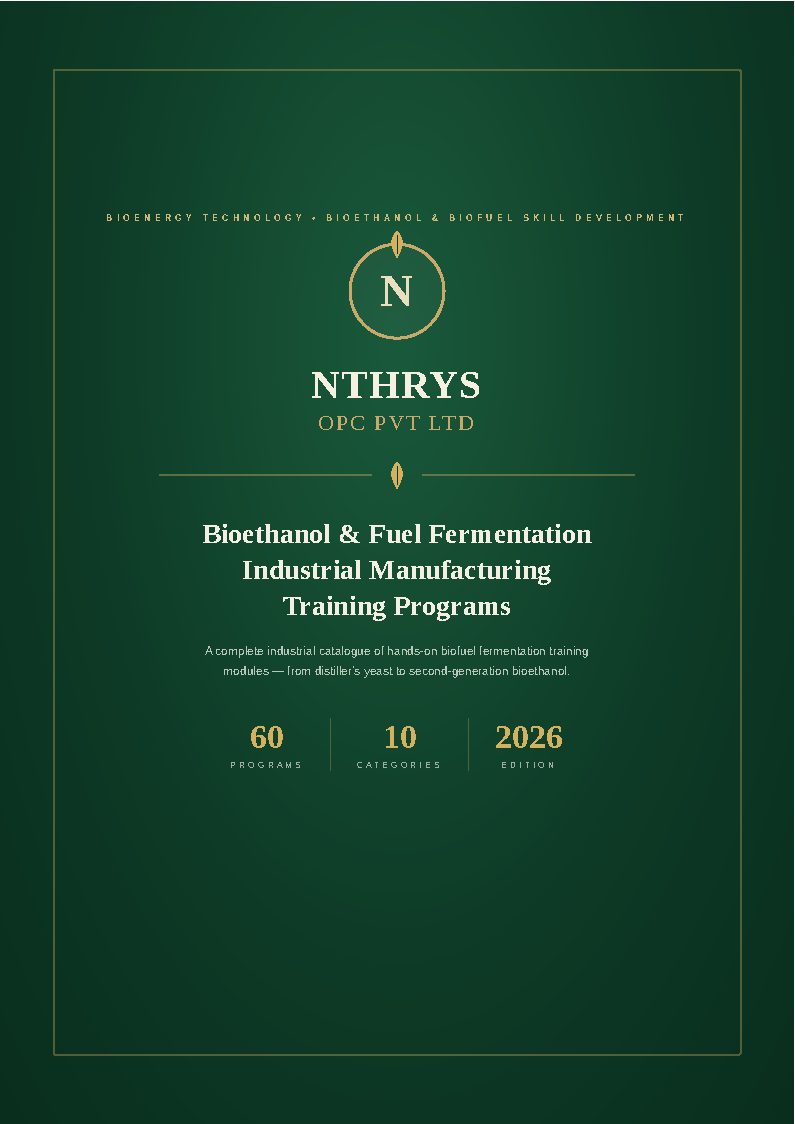 BIOENERGY TECHNOLOGY • BIOETHANOL & BIOFUEL SKILL DEVELOPMENT

N

NTHRYS
OPC PVT LTD

Bioethanol & Fuel Fermentation Industrial Manufacturing Training Programs

A complete industrial catalogue of hands-on biofuel fermentation training modules — from distiller's yeast to second-generation bioethanol.

60
PROGRAMS

10
CATEGORIES

2026
EDITION